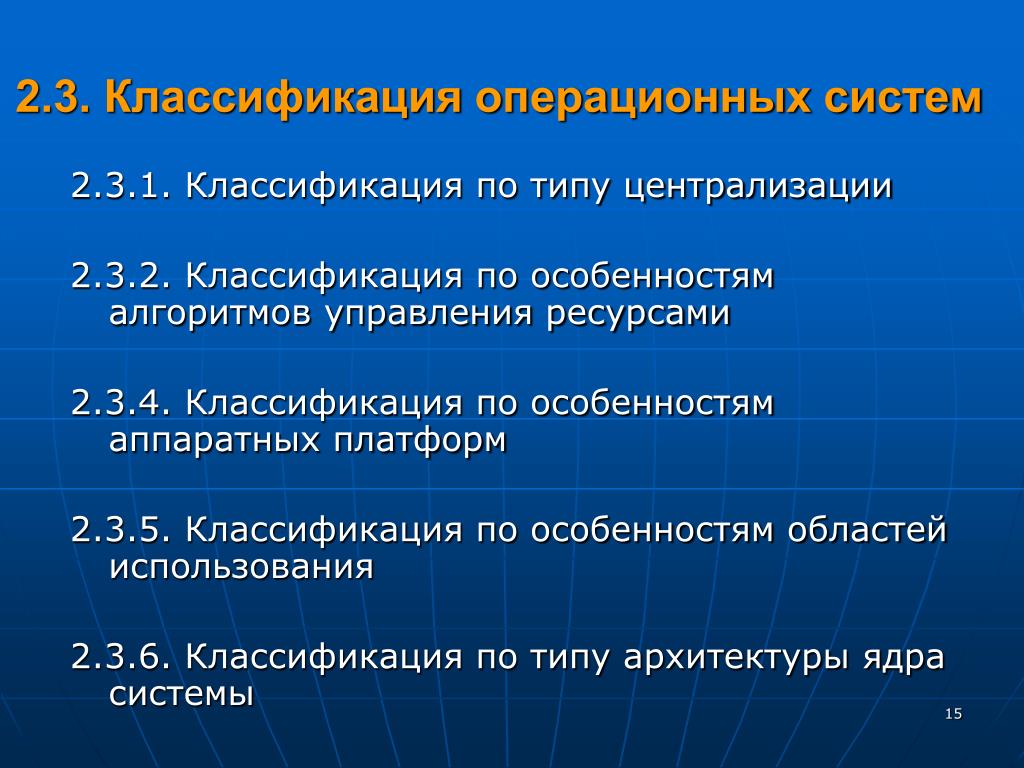 2.3. Классификация операционных систем

2.3.1. Классификация по типу централизации

2.3.2. Классификация по особенностям алгоритмов управления ресурсами

2.3.4. Классификация по особенностям аппаратных платформ

2.3.5. Классификация по особенностям областей использования

2.3.6. Классификация по типу архитектуры ядра системы

15